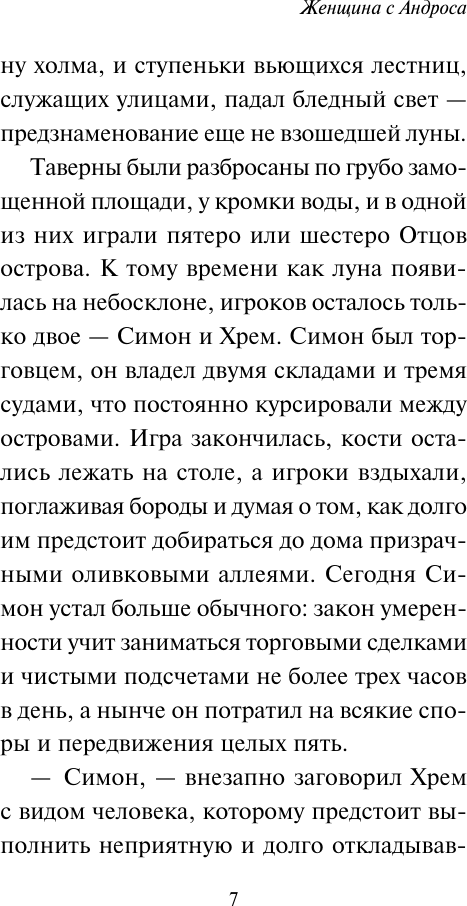 Женщина с Андроса

ну холма, и ступеньки вьющихся лестниц, служащих улицами, падал бледный свет — предзнаменование еще не взошедшей луны.

Таверны были разбросаны по грубо замощенной площади, у кромки воды, и в одной из них играли пятеро или шестеро Отцов острова. К тому времени как луна появилась на небосклоне, игроков осталось только двое — Симон и Хрем. Симон был торговцем, он владел двумя складами и тремя судами, что постоянно курсировали между островами. Игра закончилась, кости остались лежать на столе, а игроки вздыхали, поглаживая бороды и думая о том, как долго им предстоит добираться до дома призрачными оливковыми аллеями. Сегодня Симон устал больше обычного: закон умеренности учит заниматься торговыми сделками и чистыми подсчетами не более трех часов в день, а нынче он потратил на всякие споры и передвижения целых пять.

— Симон, — внезапно заговорил Хрем с видом человека, которому предстоит выполнить неприятную и долго откладывав-

7